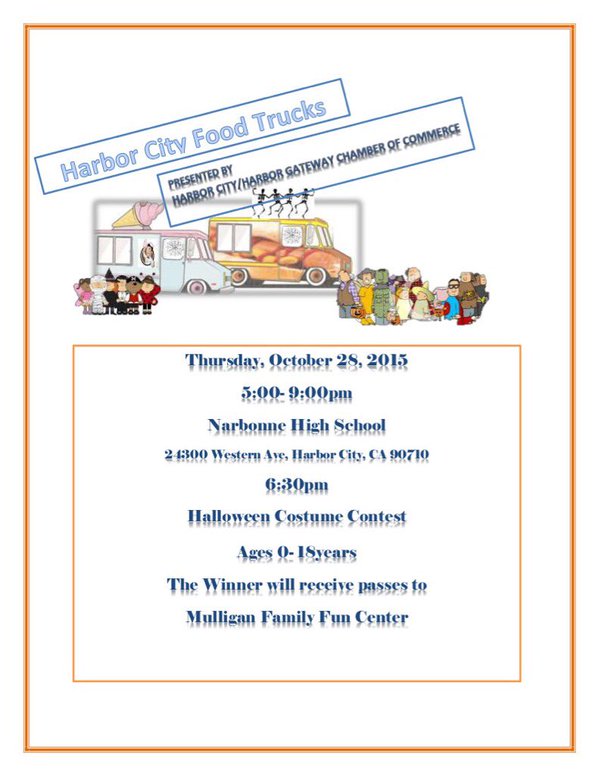 Harbor City Food Trucks

PRESENTED BY
HARBOR CITY/HARBOR GATEWAY CHAMBER OF COMMERCE

Thursday, October 28, 2015

5:00- 9:00pm

Narbonne High School

24300 Western Ave, Harbor City, CA 90710

6:30pm

Halloween Costume Contest

Ages 0- 18years

The Winner will receive passes to

Mulligan Family Fun Center